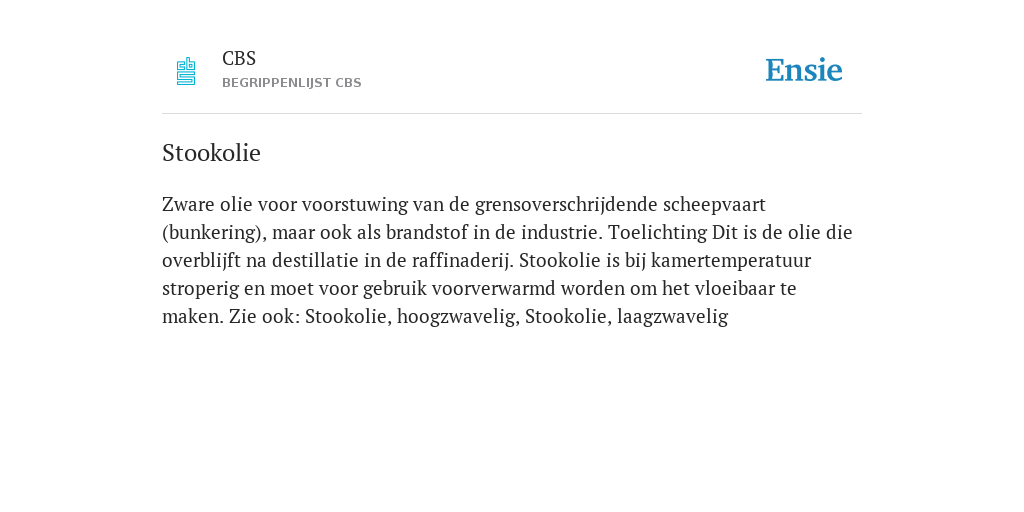 CBS
BEGRIPPENLIJST CBS

Ensie

Stookolie

Zware olie voor voorstuwing van de grensoverschrijdende scheepvaart (bunkering), maar ook als brandstof in de industrie. Toelichting Dit is de olie die overblijft na destillatie in de raffinaderij. Stookolie is bij kamertemperatuur stroperig en moet voor gebruik voorverwarmd worden om het vloeibaar te maken. Zie ook: Stookolie, hoogzwavelig, Stookolie, laagzwavelig